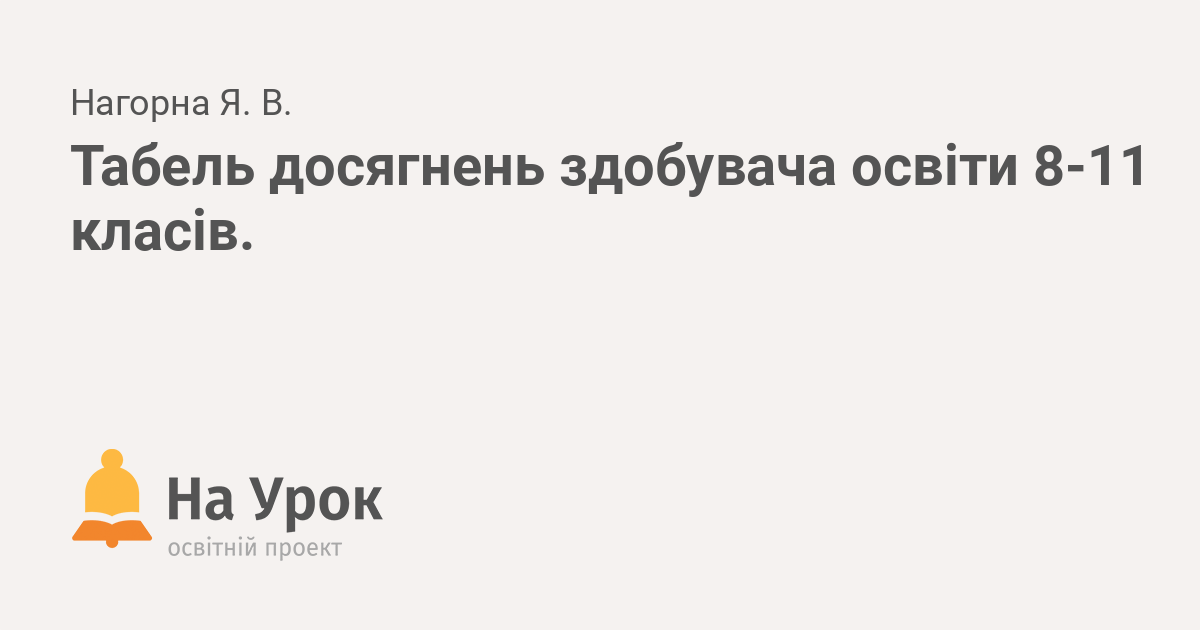 Нагорна Я. В.

Табель досягнень здобувача освіти 8-11 класів.

На Урок
освітній проект